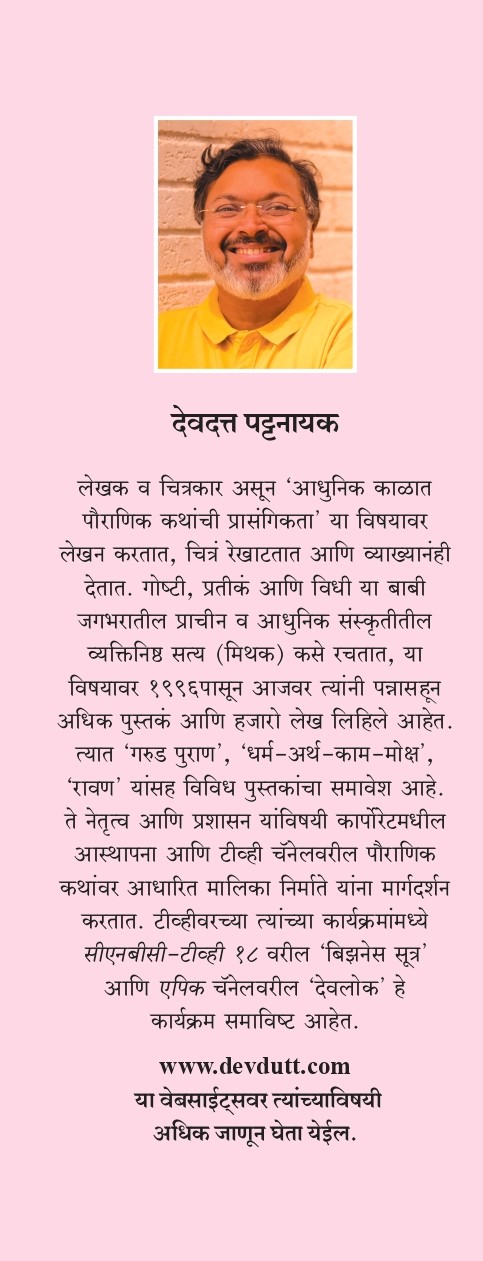 देवदत्त पट्टनायक

लेखक व चित्रकार असून 'आधुनिक काळात पौराणिक कथांची प्रासंगिकता' या विषयावर लेखन करतात, चित्रं रेखाटतात आणि व्याख्यानंही देतात. गोष्टी, प्रतीकं आणि विधी या बाबी जगभरातील प्राचीन व आधुनिक संस्कृतीतील व्यक्तिनिष्ठ सत्य (मिथक) कसे रचतात, या विषयावर १९९६पासून आजवर त्यांनी पन्नासहून अधिक पुस्तकं आणि हजारो लेख लिहिले आहेत. त्यात 'गरुड पुराण', 'धर्म-अर्थ-काम-मोक्ष', 'रावण' यांसह विविध पुस्तकांचा समावेश आहे. ते नेतृत्व आणि प्रशासन यांविषयी कार्पोरेटमधील आस्थापना आणि टीव्ही चॅनेलवरील पौराणिक कथांवर आधारित मालिका निर्माते यांना मार्गदर्शन करतात. टीव्हीवरच्या त्यांच्या कार्यक्रमांमध्ये सीएनबीसी-टीव्ही १८ वरील 'बिझनेस सूत्र' आणि एपिक चॅनेलवरील 'देवलोक' हे कार्यक्रम समाविष्ट आहेत.

www.devdutt.com
या वेबसाईट्सवर त्यांच्याविषयी अधिक जाणून घेता येईल.